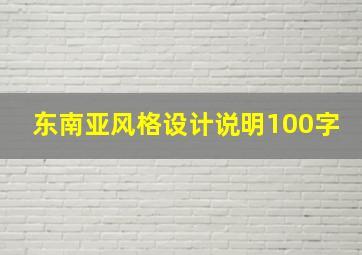 东南亚风格设计说明100字